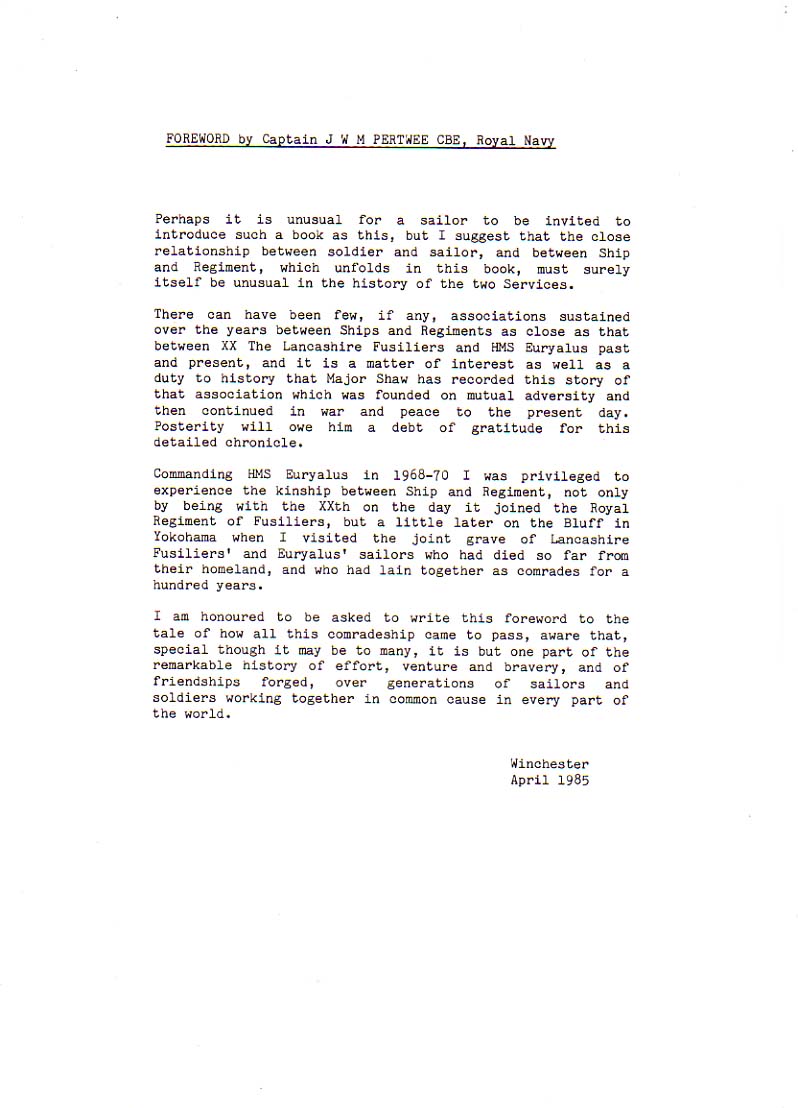 FOREWORD by Captain J W M PERTWEE CBE, Royal Navy

Perhaps it is unusual for a sailor to be invited to introduce such a book as this, but I suggest that the close relationship between soldier and sailor, and between Ship and Regiment, which unfolds in this book, must surely itself be unusual in the history of the two Services.

There can have been few, if any, associations sustained over the years between Ships and Regiments as close as that between XX The Lancashire Fusiliers and HMS Euryalus past and present, and it is a matter of interest as well as a duty to history that Major Shaw has recorded this story of that association which was founded on mutual adversity and then continued in war and peace to the present day. Posterity will owe him a debt of gratitude for this detailed chronicle.

Commanding HMS Euryalus in 1968-70 I was privileged to experience the kinship between Ship and Regiment, not only by being with the XXth on the day it joined the Royal Regiment of Fusiliers, but a little later on the Bluff in Yokohama when I visited the joint grave of Lancashire Fusiliers' and Euryalus' sailors who had died so far from their homeland, and who had lain together as comrades for a hundred years.

I am honoured to be asked to write this foreword to the tale of how all this comradeship came to pass, aware that, special though it may be to many, it is but one part of the remarkable history of effort, venture and bravery, and of friendships forged, over generations of sailors and soldiers working together in common cause in every part of the world.

Winchester
April 1985